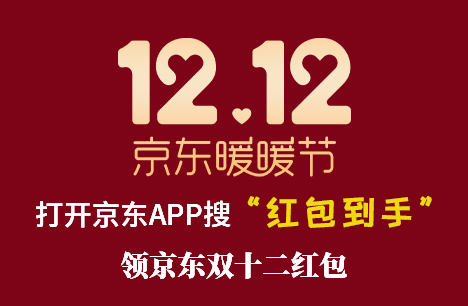 12.12
京东暖暖节

打开京东APP搜“红包到手”

领京东双十二红包